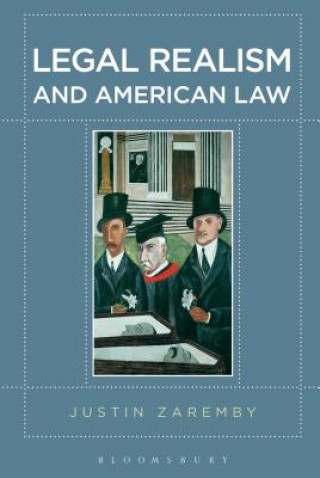 LEGAL REALISM
AND AMERICAN LAW

JUSTIN ZAREMBY

BLOOMSBURY